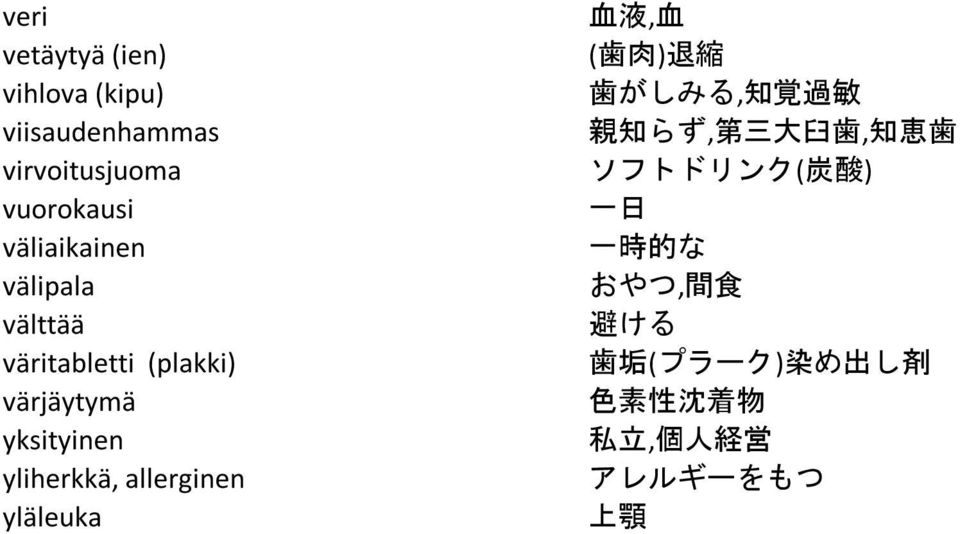 | | |
|---|---|
| veri | 血液,血 |
| vetäytyä (ien) | (歯肉)退縮 |
| vihlova (kipu) | 歯がしみる,知覚過敏 |
| viisaudenhammas | 親知らず,第三大臼歯,知恵歯 |
| virvoitusjuoma | ソフトドリンク(炭酸) |
| vuorokausi | 一日 |
| väliaikainen | 一時的な |
| välipala | おやつ,間食 |
| välttää | 避ける |
| väritabletti (plakki) | 歯垢(プラーク)染め出し剤 |
| värjäytymä | 色素性沈着物 |
| yksityinen | 私立,個人経営 |
| yliherkkä, allerginen | アレルギーをもつ |
| yläleuka | 上顎 |